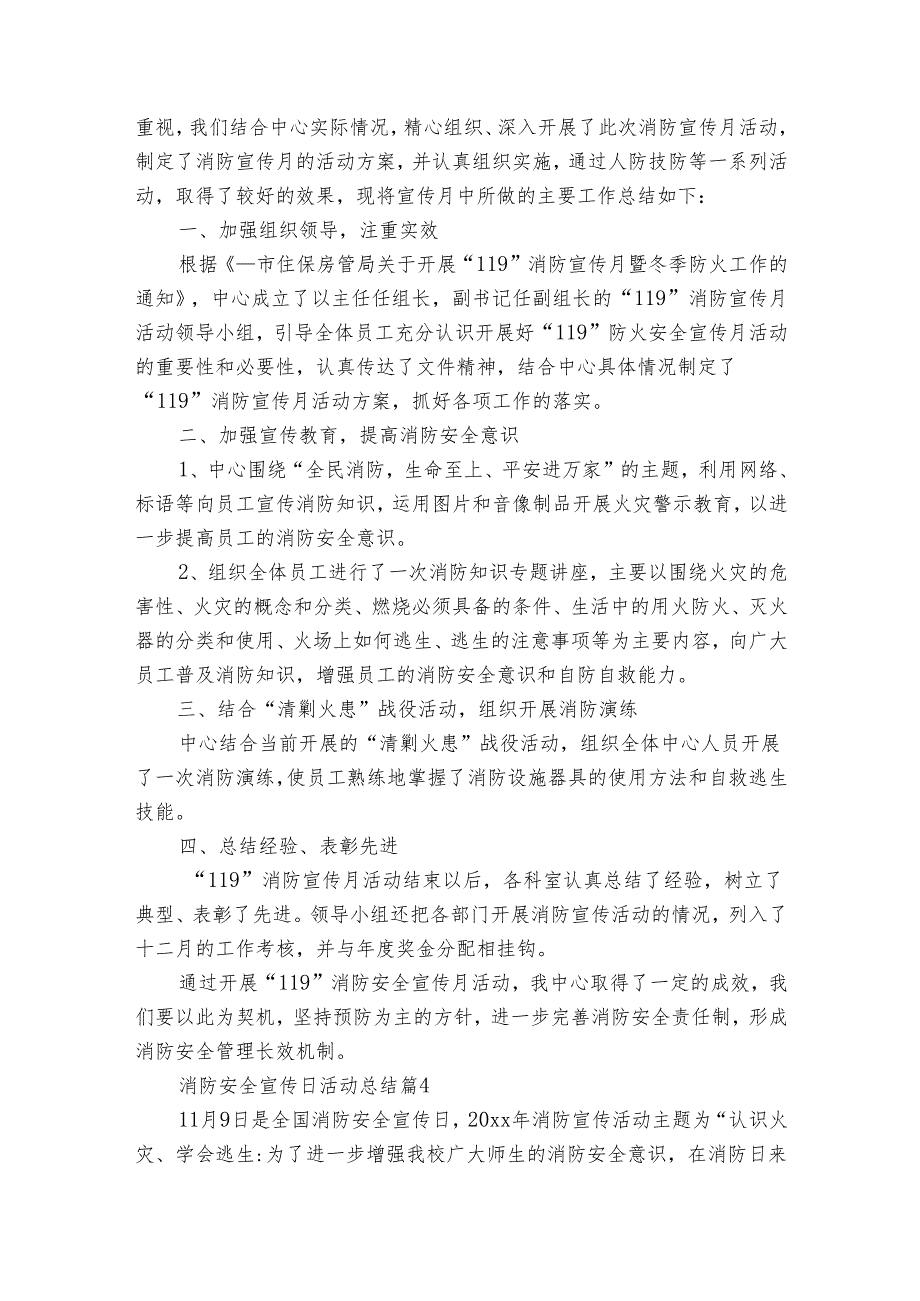 重视，我们结合中心实际情况，精心组织、深入开展了此次消防宣传月活动，制定了消防宣传月的活动方案，并认真组织实施，通过人防技防等一系列活动，取得了较好的效果，现将宣传月中所做的主要工作总结如下：

一、加强组织领导，注重实效

根据《—市住保房管局关于开展“119”消防宣传月暨冬季防火工作的通知》，中心成立了以主任任组长，副书记任副组长的“119”消防宣传月活动领导小组，引导全体员工充分认识开展好“119”防火安全宣传月活动的重要性和必要性，认真传达了文件精神，结合中心具体情况制定了“119”消防宣传月活动方案，抓好各项工作的落实。

二、加强宣传教育，提高消防安全意识

1、中心围绕“全民消防，生命至上、平安进万家”的主题，利用网络、标语等向员工宣传消防知识，运用图片和音像制品开展火灾警示教育，以进一步提高员工的消防安全意识。

2、组织全体员工进行了一次消防知识专题讲座，主要以围绕火灾的危害性、火灾的概念和分类、燃烧必须具备的条件、生活中的用火防火、灭火器的分类和使用、火场上如何逃生、逃生的注意事项等为主要内容，向广大员工普及消防知识，增强员工的消防安全意识和自防自救能力。

三、结合“清剿火患”战役活动，组织开展消防演练

中心结合当前开展的“清剿火患”战役活动，组织全体中心人员开展了一次消防演练，使员工熟练地掌握了消防设施器具的使用方法和自救逃生技能。

四、总结经验、表彰先进

“119”消防宣传月活动结束以后，各科室认真总结了经验，树立了典型、表彰了先进。领导小组还把各部门开展消防宣传活动的情况，列入了十二月的工作考核，并与年度奖金分配相挂钩。

通过开展“119”消防安全宣传月活动，我中心取得了一定的成效，我们要以此为契机，坚持预防为主的方针，进一步完善消防安全责任制，形成消防安全管理长效机制。

消防安全宣传日活动总结篇4

11月9日是全国消防安全宣传日，20xx年消防宣传活动主题为“认识火灾、学会逃生:为了进一步增强我校广大师生的消防安全意识，在消防日来